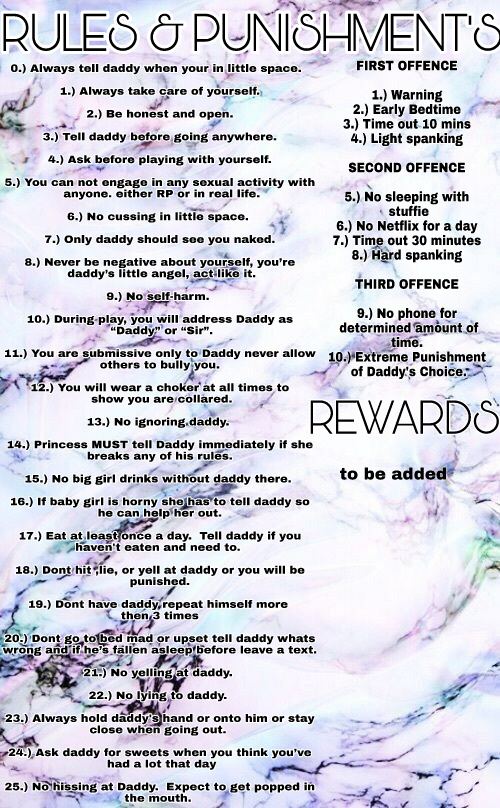 RULES & PUNISHMENT'S

0.) Always tell daddy when your in little space.

1.) Always take care of yourself.

2.) Be honest and open.

3.) Tell daddy before going anywhere.

4.) Ask before playing with yourself.

5.) You can not engage in any sexual activity with anyone. either RP or in real life.

6.) No cussing in little space.

7.) Only daddy should see you naked.

8.) Never be negative about yourself, you're daddy's little angel, act like it.

9.) No self-harm.

10.) During play, you will address Daddy as "Daddy" or "Sir".

11.) You are submissive only to Daddy never allow others to bully you.

12.) You will wear a choker at all times to show you are collared.

13.) No ignoring daddy.

14.) Princess MUST tell Daddy immediately if she breaks any of his rules.

15.) No big girl drinks without daddy there.

16.) If baby girl is horny she has to tell daddy so he can help her out.

17.) Eat at least once a day. Tell daddy if you haven't eaten and need to.

18.) Dont hit ,lie, or yell at daddy or you will be punished.

19.) Dont have daddy repeat himself more then 3 times

20.) Dont go to bed mad or upset tell daddy whats wrong and if he's fallen asleep before leave a text.

21.) No yelling at daddy.

22.) No lying to daddy.

23.) Always hold daddy's hand or onto him or stay close when going out.

24.) Ask daddy for sweets when you think you've had a lot that day

25.) No hissing at Daddy. Expect to get popped in the mouth.

FIRST OFFENCE

1.) Warning
2.) Early Bedtime
3.) Time out 10 mins
4.) Light spanking

SECOND OFFENCE

5.) No sleeping with stuffie
6.) No Netflix for a day
7.) Time out 30 minutes
8.) Hard spanking

THIRD OFFENCE

9.) No phone for determined amount of time.
10.) Extreme Punishment of Daddy's Choice.

REWARDS

to be added